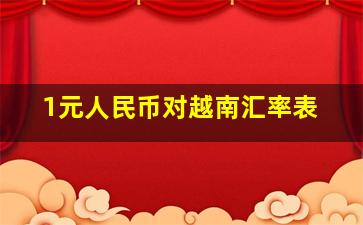 1元人民币对越南汇率表